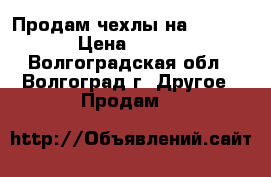 Продам чехлы на
Цена
Волгоградская обл
Волгоград г  Другое
Продам

http://Объявлений.сайт